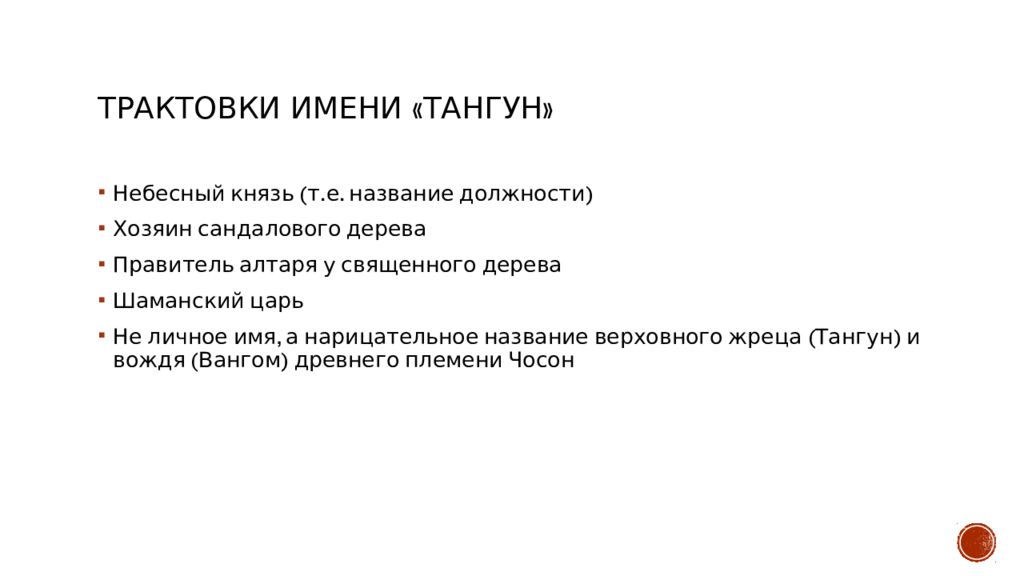 ТРАКТОВКИ ИМЕНИ «ТАНГУН»

▪ Небесный князь (т.е. название должности)
▪ Хозяин сандалового дерева
▪ Правитель алтаря у священного дерева
▪ Шаманский царь
▪ Не личное имя, а нарицательное название верховного жреца (Тангун) и вождя (Вангом) древнего племени Чосон